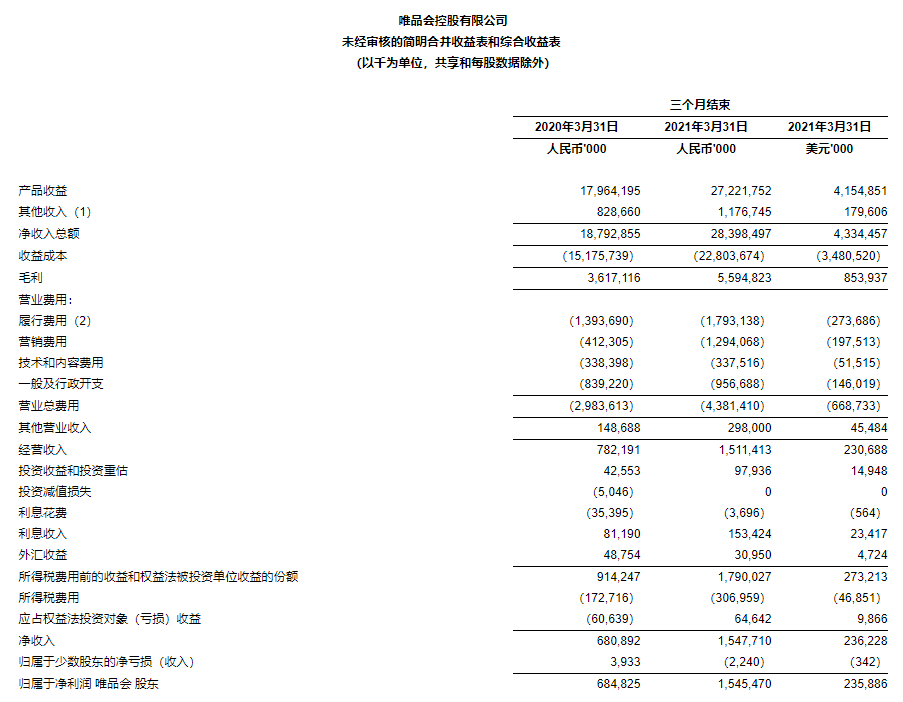 唯品会控股有限公司
未经审核的简明合并收益表和综合收益表
(以千为单位，共享和每股数据除外)

| | 三个月结束 | | |
|---|---|---|---|
| | 2020年3月31日 | 2021年3月31日 | 2021年3月31日 |
| | 人民币'000 | 人民币'000 | 美元'000 |
| 产品收益 | 17,964,195 | 27,221,752 | 4,154,851 |
| 其他收入（1） | 828,660 | 1,176,745 | 179,606 |
| 净收入总额 | 18,792,855 | 28,398,497 | 4,334,457 |
| 收益成本 | （15,175,739） | （22,803,674） | （3,480,520） |
| 毛利 | 3,617,116 | 5,594,823 | 853,937 |
| 营业费用： | | | |
| 履行费用（2） | （1,393,690） | （1,793,138） | （273,686） |
| 营销费用 | （412,305） | （1,294,068） | （197,513） |
| 技术和内容费用 | （338,398） | （337,516） | （51,515） |
| 一般及行政开支 | （839,220） | （956,688） | （146,019） |
| 营业总费用 | （2,983,613） | （4,381,410） | （668,733） |
| 其他营业收入 | 148,688 | 298,000 | 45,484 |
| 经营收入 | 782,191 | 1,511,413 | 230,688 |
| 投资收益和投资重估 | 42,553 | 97,936 | 14,948 |
| 投资减值损失 | （5,046） | 0 | 0 |
| 利息花费 | （35,395） | （3,696） | （564） |
| 利息收入 | 81,190 | 153,424 | 23,417 |
| 外汇收益 | 48,754 | 30,950 | 4,724 |
| 所得税费用前的收益和权益法被投资单位收益的份额 | 914,247 | 1,790,027 | 273,213 |
| 所得税费用 | （172,716） | （306,959） | （46,851） |
| 应占权益法投资对象（亏损）收益 | （60,639） | 64,642 | 9,866 |
| 净收入 | 680,892 | 1,547,710 | 236,228 |
| 归属于少数股东的净亏损（收入） | 3,933 | （2,240） | （342） |
| 归属于净利润 唯品会 股东 | 684,825 | 1,545,470 | 235,886 |